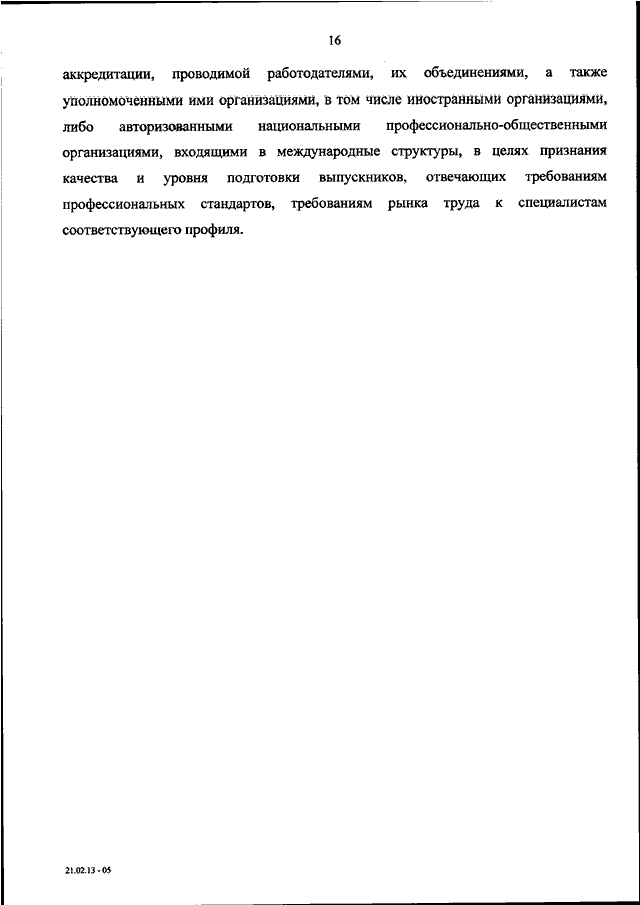 16

аккредитации, проводимой работодателями, их объединениями, а также уполномоченными ими организациями, в том числе иностранными организациями, либо авторизованными национальными профессионально-общественными организациями, входящими в международные структуры, в целях признания качества и уровня подготовки выпускников, отвечающих требованиям профессиональных стандартов, требованиям рынка труда к специалистам соответствующего профиля.

21.02.13 - 05